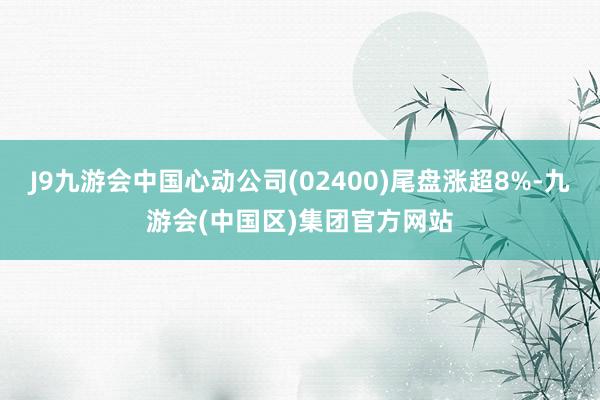 J9九游会中国心动公司(02400)尾盘涨超8%-九游会(中国区)集团官方网站